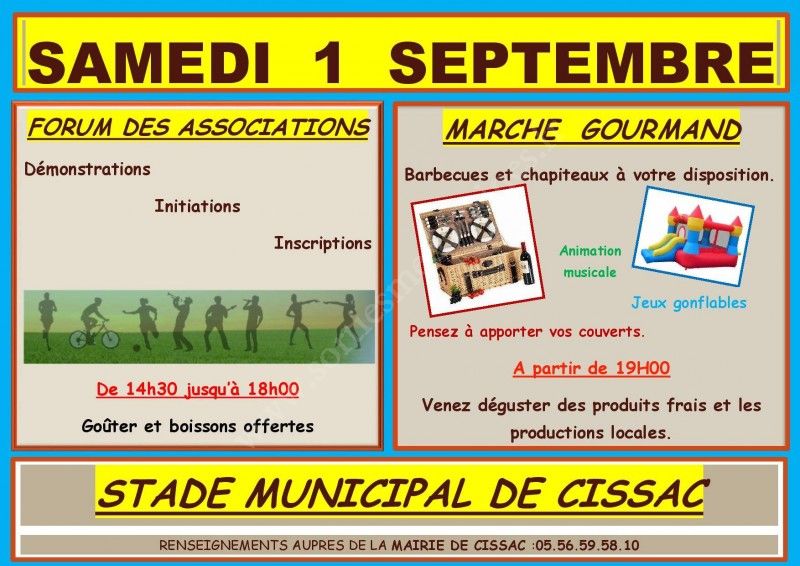 SAMEDI 1 SEPTEMBRE

FORUM DES ASSOCIATIONS

Démonstrations

Initiations

Inscriptions

De 14h30 jusqu'à 18h00

Goûter et boissons offertes

MARCHE GOURMAND

Barbecues et chapiteaux à votre disposition.

Animation musicale

Jeux gonflables

Pensez à apporter vos couverts.

A partir de 19H00

Venez déguster des produits frais et les productions locales.

STADE MUNICIPAL DE CISSAC

RENSEIGNEMENTS AUPRES DE LA MAIRIE DE CISSAC :05.56.59.58.10